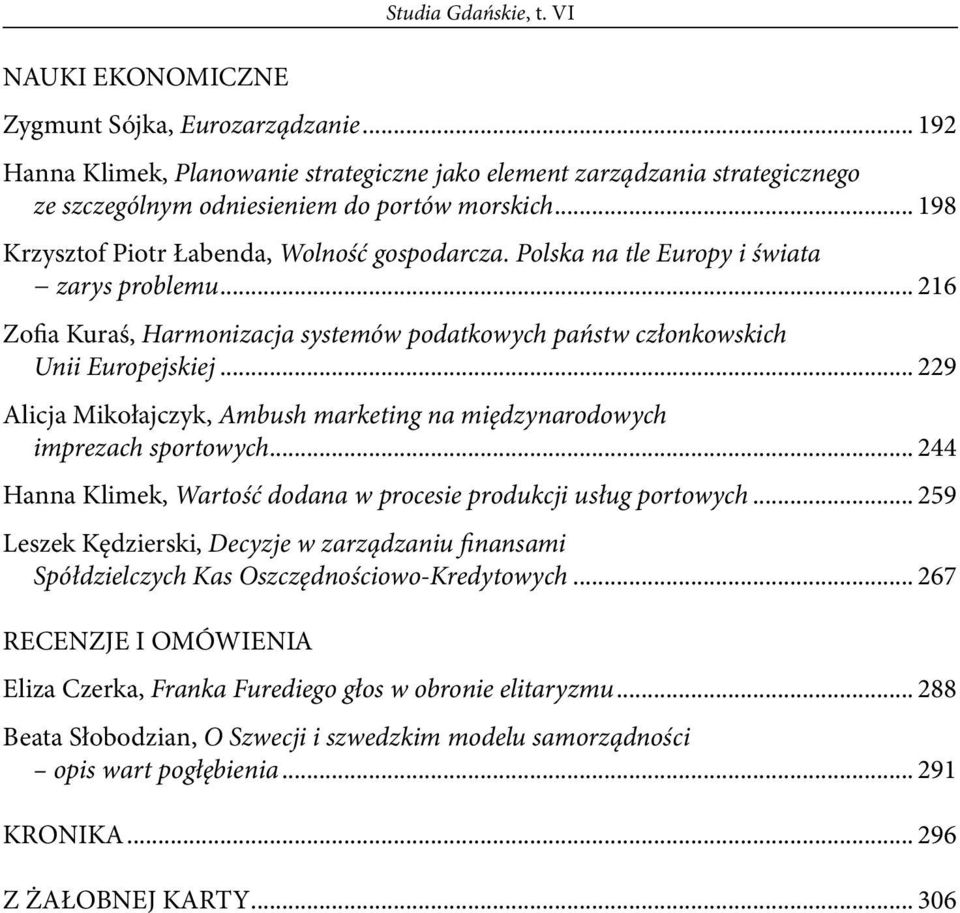 Studia Gdańskie, t. VI

NAUKI EKONOMICZNE

Zygmunt Sójka, Eurozarządzanie ... 192

Hanna Klimek, Planowanie strategiczne jako element zarządzania strategicznego ze szczególnym odniesieniem do portów morskich ... 198

Krzysztof Piotr Łabenda, Wolność gospodarcza. Polska na tle Europy i świata – zarys problemu ... 216

Zofia Kuraś, Harmonizacja systemów podatkowych państw członkowskich Unii Europejskiej ... 229

Alicja Mikołajczyk, Ambush marketing na międzynarodowych imprezach sportowych ... 244

Hanna Klimek, Wartość dodana w procesie produkcji usług portowych ... 259

Leszek Kędzierski, Decyzje w zarządzaniu finansami Spółdzielczych Kas Oszczędnościowo-Kredytowych ... 267

RECENZJE I OMÓWIENIA

Eliza Czerka, Franka Furediego głos w obronie elitaryzmu ... 288

Beata Słobodzian, O Szwecji i szwedzkim modelu samorządności – opis wart pogłębienia ... 291

KRONIKA ... 296

Z ŻAŁOBNEJ KARTY ... 306